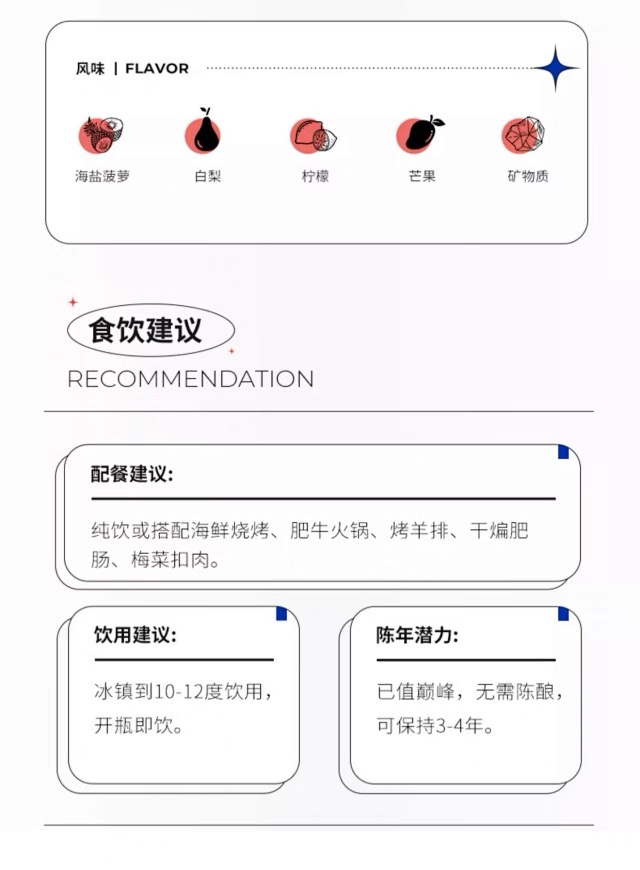 风味 | FLAVOR

海盐菠萝

白梨

柠檬

芒果

矿物质

食饮建议

RECOMMENDATION

配餐建议:

纯饮或搭配海鲜烧烤、肥牛火锅、烤羊排、干煸肥肠、梅菜扣肉。

饮用建议:

冰镇到10-12度饮用，开瓶即饮。

陈年潜力:

已值巅峰，无需陈酿，可保持3-4年。